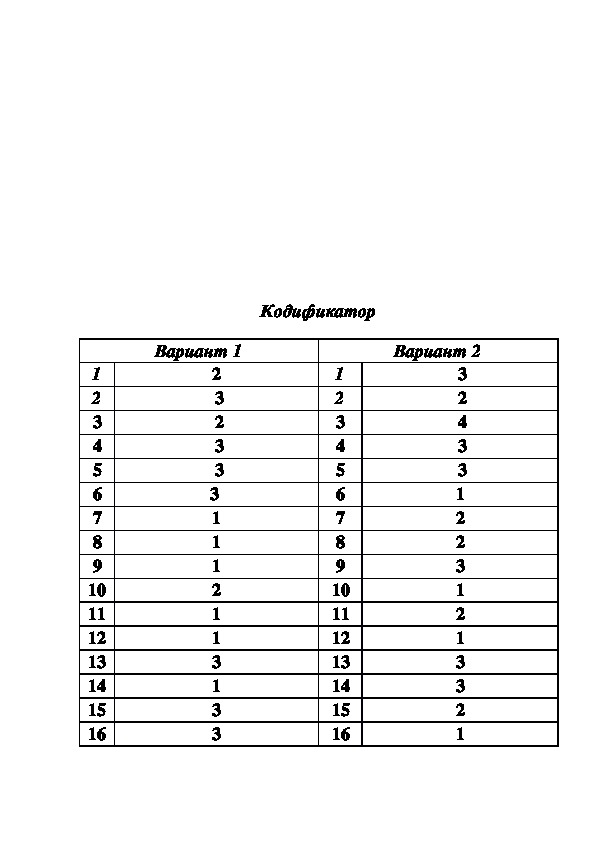 Кодификатор

| Вариант 1 | | Вариант 2 | |
|---|---|---|---|
| 1 | 2 | 1 | 3 |
| 2 | 3 | 2 | 2 |
| 3 | 2 | 3 | 4 |
| 4 | 3 | 4 | 3 |
| 5 | 3 | 5 | 3 |
| 6 | 3 | 6 | 1 |
| 7 | 1 | 7 | 2 |
| 8 | 1 | 8 | 2 |
| 9 | 1 | 9 | 3 |
| 10 | 2 | 10 | 1 |
| 11 | 1 | 11 | 2 |
| 12 | 1 | 12 | 1 |
| 13 | 3 | 13 | 3 |
| 14 | 1 | 14 | 3 |
| 15 | 3 | 15 | 2 |
| 16 | 3 | 16 | 1 |